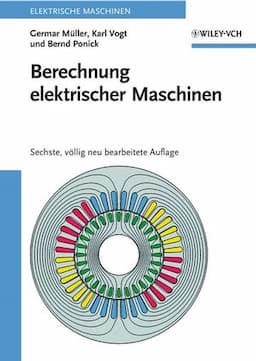 ELEKTRISCHE MASCHINEN

Germar Müller, Karl Vogt
und Bernd Ponick

WILEY-VCH

Berechnung
elektrischer Maschinen

Sechste, völlig neu bearbeitete Auflage